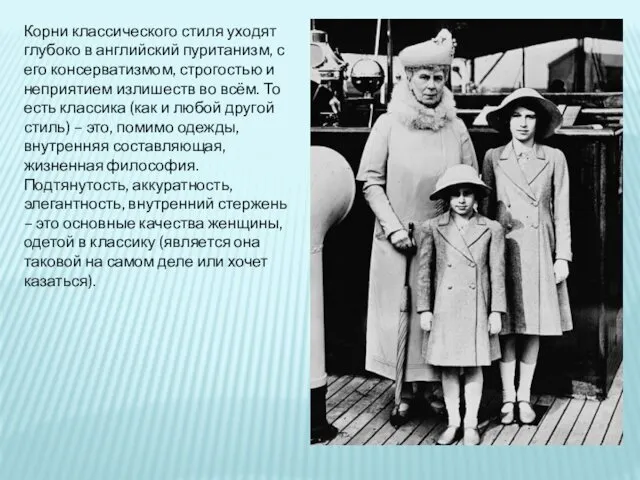 Корни классического стиля уходят глубоко в английский пуританизм, с его консерватизмом, строгостью и неприятием излишеств во всём. То есть классика (как и любой другой стиль) – это, помимо одежды, внутренняя составляющая, жизненная философия. Подтянутость, аккуратность, элегантность, внутренний стержень – это основные качества женщины, одетой в классику (является она таковой на самом деле или хочет казаться).